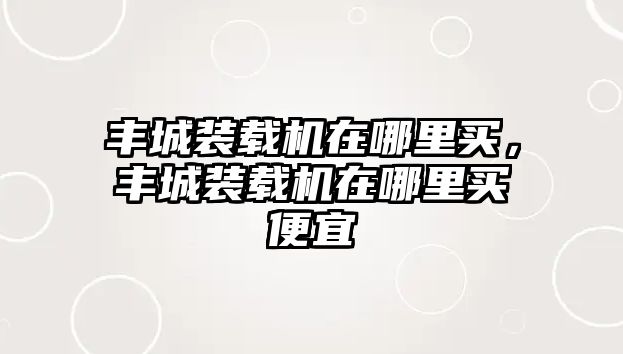 丰城装载机在哪里买，丰城装载机在哪里买便宜